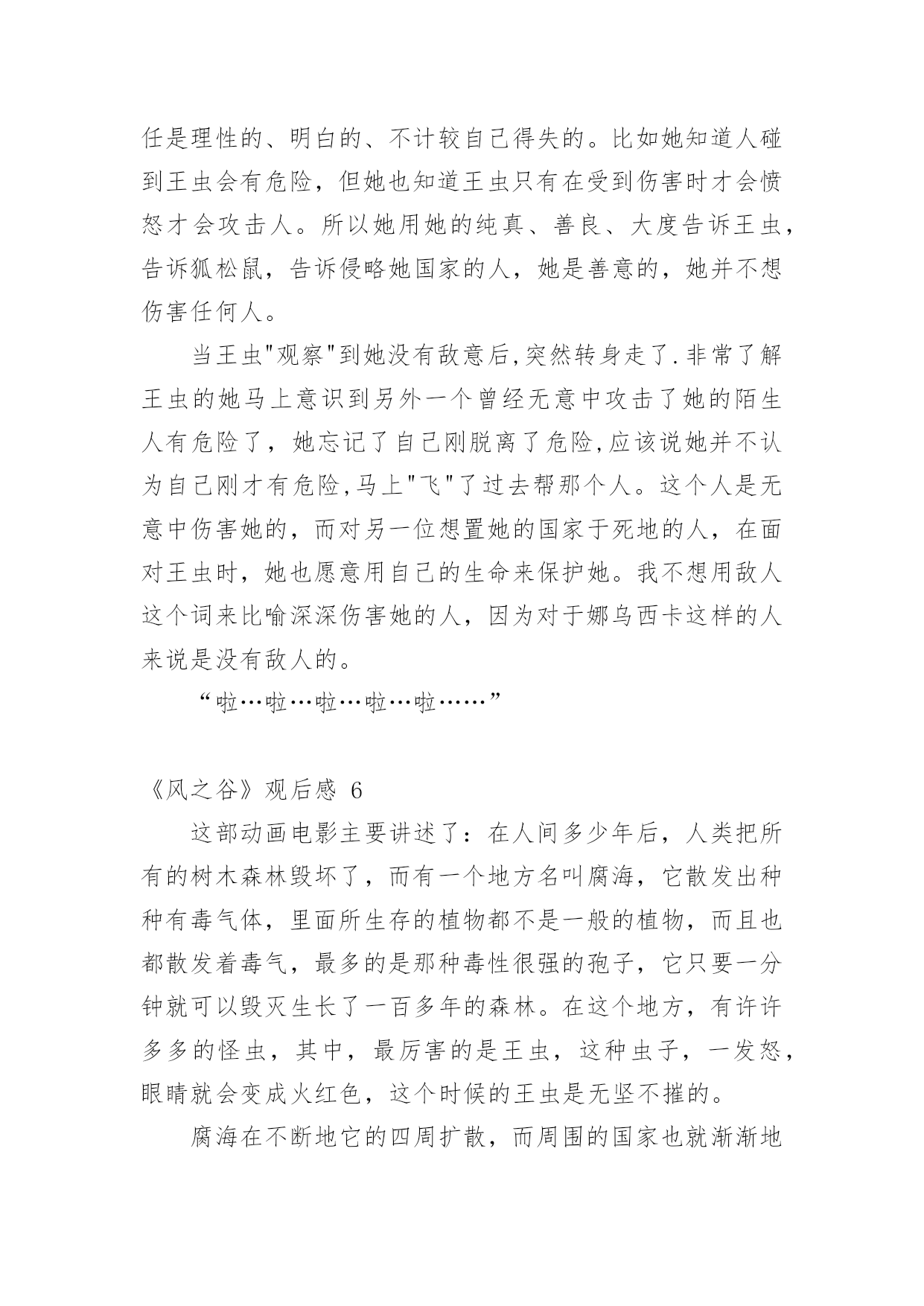 任是理性的、明白的、不计较自己得失的。比如她知道人碰到王虫会有危险，但她也知道王虫只有在受到伤害时才会愤怒才会攻击人。所以她用她的纯真、善良、大度告诉王虫，告诉狐松鼠，告诉侵略她国家的人，她是善意的，她并不想伤害任何人。

当王虫"观察"到她没有敌意后,突然转身走了.非常了解王虫的她马上意识到另外一个曾经无意中攻击了她的陌生人有危险了，她忘记了自己刚脱离了危险,应该说她并不认为自己刚才有危险,马上"飞"了过去帮那个人。这个人是无意中伤害她的，而对另一位想置她的国家于死地的人，在面对王虫时，她也愿意用自己的生命来保护她。我不想用敌人这个词来比喻深深伤害她的人，因为对于娜乌西卡这样的人来说是没有敌人的。

“啦…啦…啦…啦…啦……”

《风之谷》观后感 6

这部动画电影主要讲述了：在人间多少年后，人类把所有的树木森林毁坏了，而有一个地方名叫腐海，它散发出种种有毒气体，里面所生存的植物都不是一般的植物，而且也都散发着毒气，最多的是那种毒性很强的孢子，它只要一分钟就可以毁灭生长了一百多年的森林。在这个地方，有许许多多的怪虫，其中，最厉害的是王虫，这种虫子，一发怒，眼睛就会变成火红色，这个时候的王虫是无坚不摧的。

腐海在不断地它的四周扩散，而周围的国家也就渐渐地